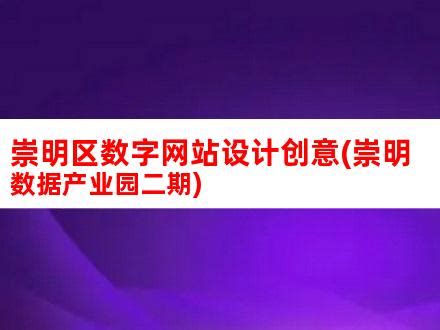 崇明区数字网站设计创意(崇明数据产业园二期)